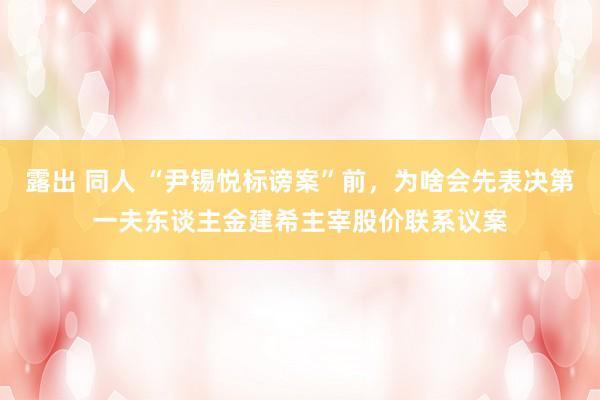 露出 同人 “尹锡悦标谤案”前，为啥会先表决第一夫东谈主金建希主宰股价联系议案